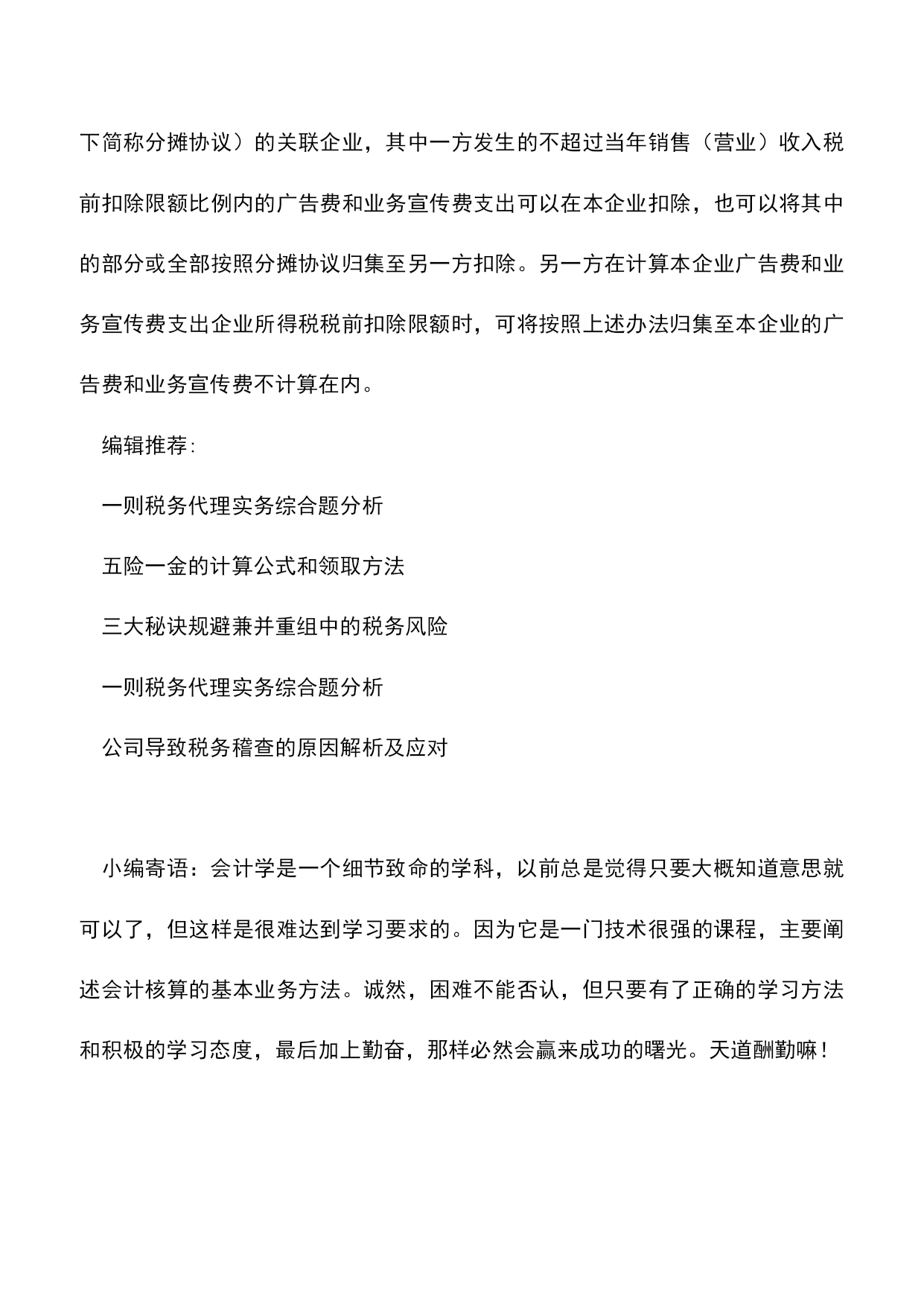 下简称分摊协议）的关联企业，其中一方发生的不超过当年销售（营业）收入税前扣除限额比例内的广告费和业务宣传费支出可以在本企业扣除，也可以将其中的部分或全部按照分摊协议归集至另一方扣除。另一方在计算本企业广告费和业务宣传费支出企业所得税税前扣除限额时，可将按照上述办法归集至本企业的广告费和业务宣传费不计算在内。

编辑推荐:

一则税务代理实务综合题分析

五险一金的计算公式和领取方法

三大秘诀规避兼并重组中的税务风险

一则税务代理实务综合题分析

公司导致税务稽查的原因解析及应对

小编寄语：会计学是一个细节致命的学科，以前总是觉得只要大概知道意思就可以了，但这样是很难达到学习要求的。因为它是一门技术很强的课程，主要阐述会计核算的基本业务方法。诚然，困难不能否认，但只要有了正确的学习方法和积极的学习态度，最后加上勤奋，那样必然会赢来成功的曙光。天道酬勤嘛！